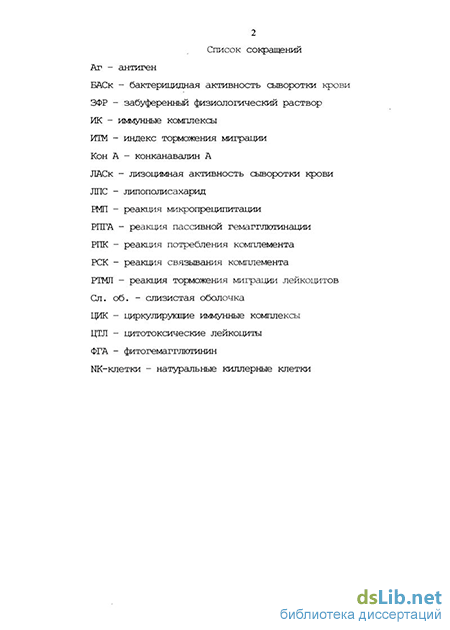 2

Список сокращений

Аг - антиген

БАСк - бактерицидная активность сыворотки крови

ЗФР - забуференный физиологический раствор

ИК - иммунные комплексы

ИТМ - индекс торможения миграции

Кон А - конканавалин А

ЛАСк - лизоцимная активность сыворотки крови

ЛПС - липополисахарид

РМП - реакция микропреципитации

РПГА - реакция пассивной гемагглютинации

РПК - реакция потребления комплемента

РСК - реакция связывания комплемента

РТМЛ - реакция торможения миграции лейкоцитов

Сл. об. - слизистая оболочка

ЦИК - циркулирующие иммунные комплексы

ЦТЛ - цитотоксические лейкоциты

ФГА - фитогемагглютинин

NK-клетки - натуральные киллерные клетки

dsLib.net
библиотека диссертаций